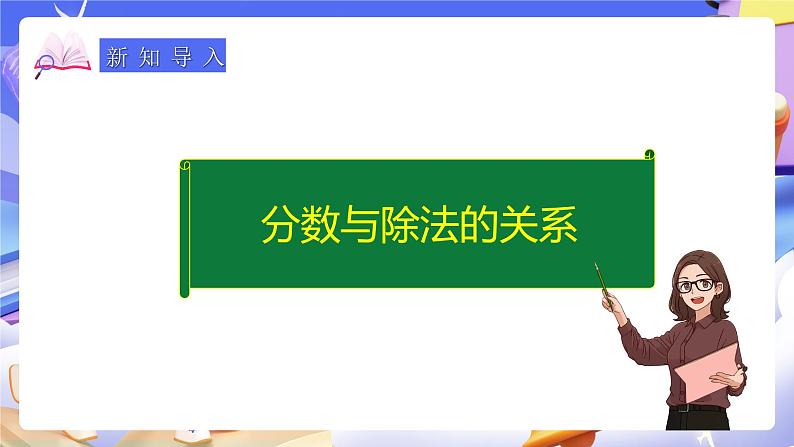 新知导入

分数与除法的关系